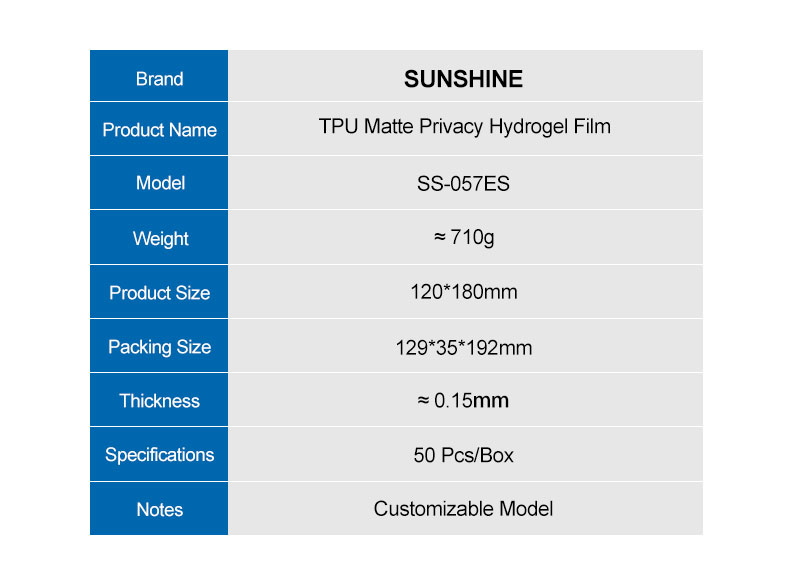 | Brand | SUNSHINE |
|---|---|
| Product Name | TPU Matte Privacy Hydrogel Film |
| Model | SS-057ES |
| Weight | ≈ 710g |
| Product Size | 120*180mm |
| Packing Size | 129*35*192mm |
| Thickness | ≈ 0.15mm |
| Specifications | 50 Pcs/Box |
| Notes | Customizable Model |